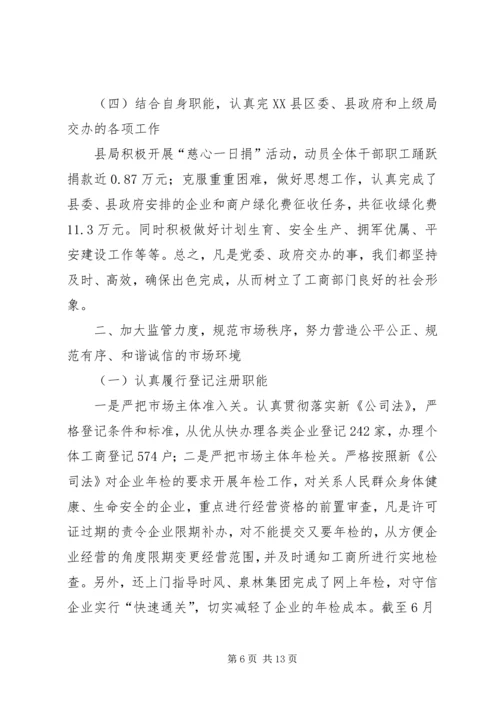 （四）结合自身职能，认真完XX县区委、县政府和上级局交办的各项工作

县局积极开展“慈心一日捐”活动，动员全体干部职工踊跃捐款近0.87万元；克服重重困难，做好思想工作，认真完成了县委、县政府安排的企业和商户绿化费征收任务，共征收绿化费11.3万元。同时积极做好计划生育、安全生产、拥军优属、平安建设工作等等。总之，凡是党委、政府交办的事，我们都坚持及时、高效，确保出色完成，从而树立了工商部门良好的社会形象。

二、加大监管力度，规范市场秩序，努力营造公平公正、规范有序、和谐诚信的市场环境

（一）认真履行登记注册职能

一是严把市场主体准入关。认真贯彻落实新《公司法》，严格登记条件和标准，从优从快办理各类企业登记242家，办理个体工商登记574户；二是严把市场主体年检关。严格按照新《公司法》对企业年检的要求开展年检工作，对关系人民群众身体健康、生命安全的企业，重点进行经营资格的前置审查，凡是许可证过期的责令企业限期补办，对不能提交又要年检的，从方便企业经营的角度限期变更经营范围，并及时通知工商所进行实地检查。另外，还上门指导时风、泉林集团完成了网上年检，对守信企业实行“快速通关”，切实减轻了企业的年检成本。截至6月

第6页 共13页